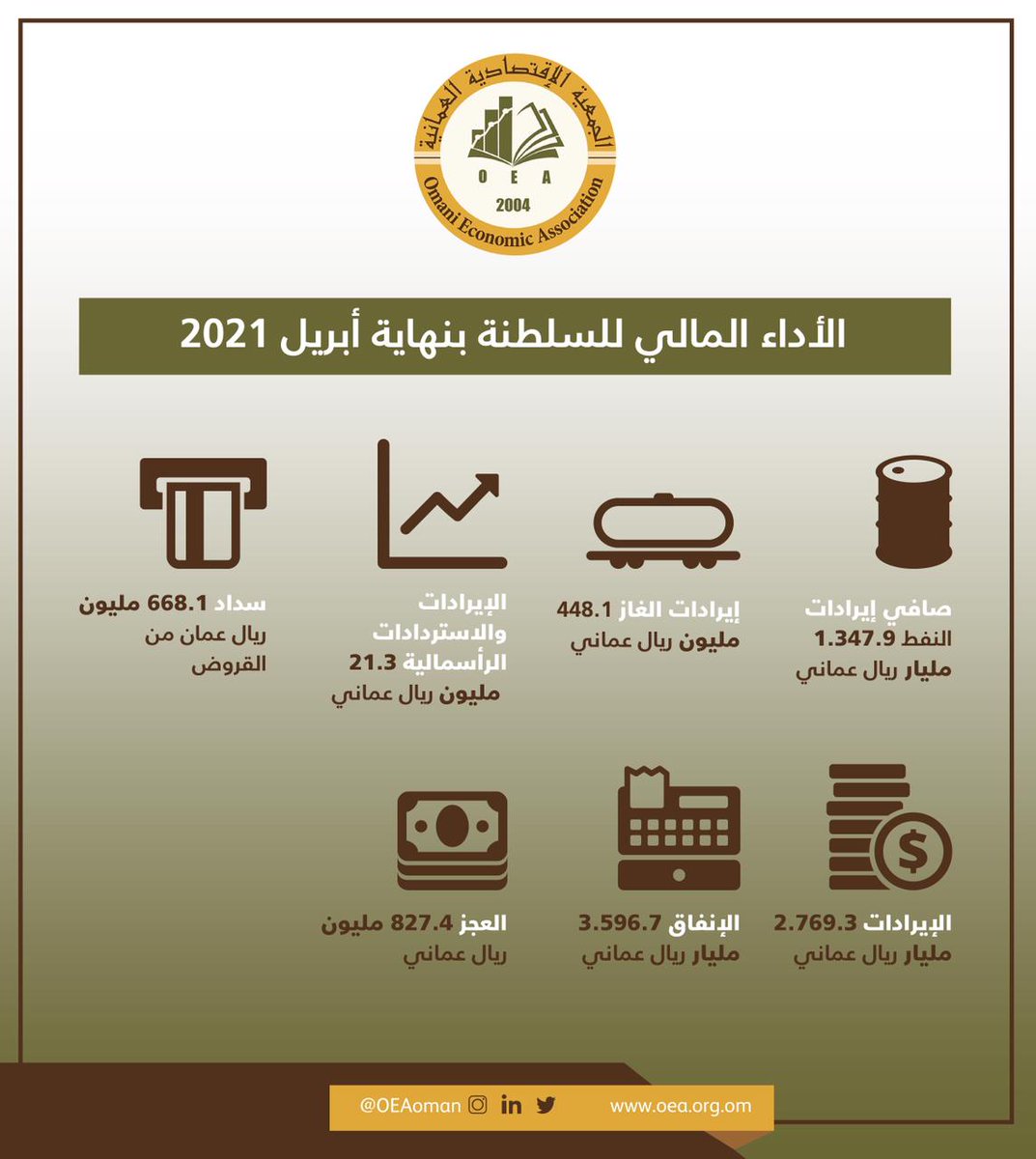 الجمعية الإقتصادية العمانية
O E A
2004
Omani Economic Association

الأداء المالي للسلطنة بنهاية أبريل 2021

صافي إيرادات النفط 1.347.9 مليار ريال عماني

إيرادات الغاز 448.1 مليون ريال عماني

الإيرادات والاستردادات الرأسمالية 21.3 مليون ريال عماني

سداد 668.1 مليون ريال عمان من القروض

الإيرادات 2.769.3 مليار ريال عماني

الإنفاق 3.596.7 مليار ريال عماني

العجز 827.4 مليون ريال عماني

@OEAoman
www.oea.org.om